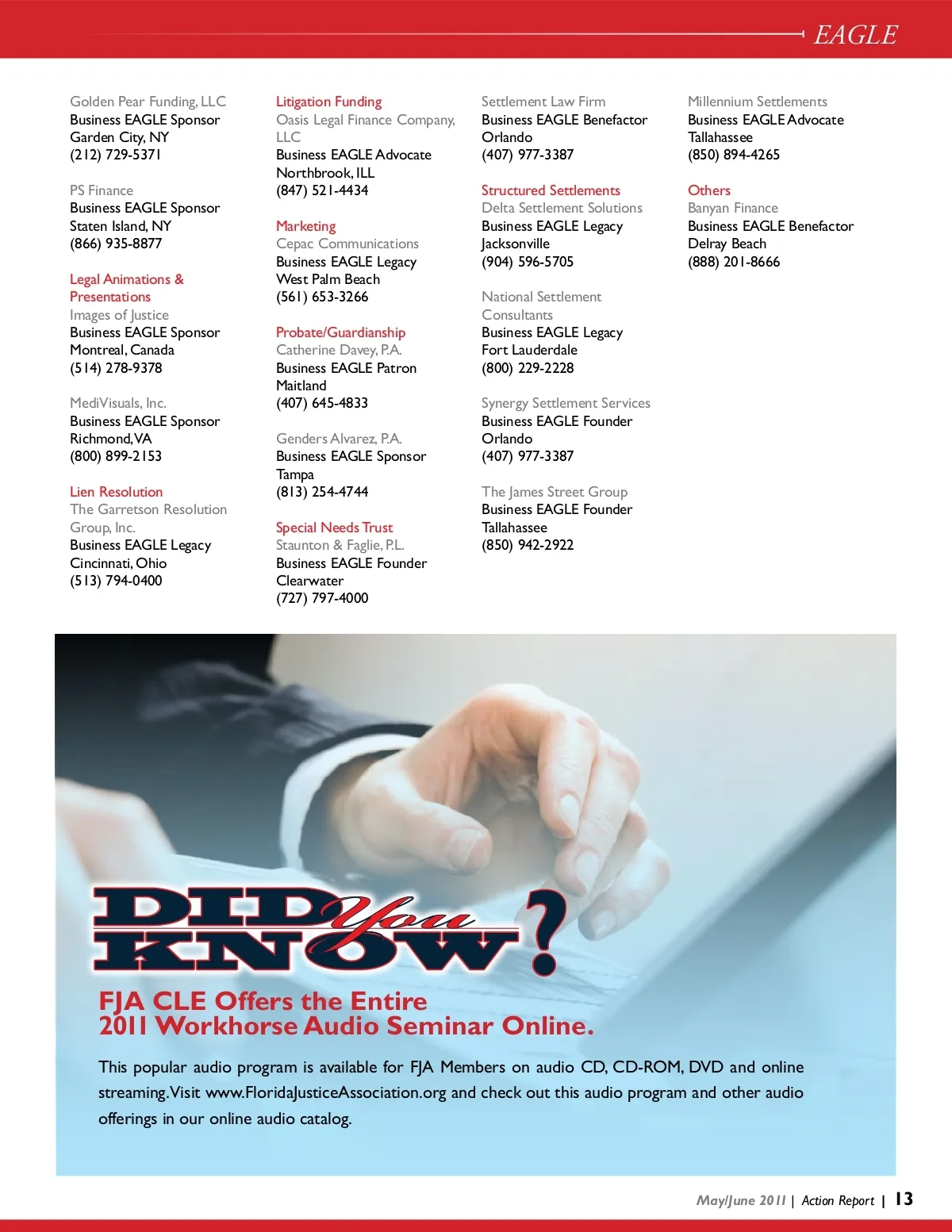 EAGLE

Golden Pear Funding, LLC
Business EAGLE Sponsor
Garden City, NY
(212) 729-5371

PS Finance
Business EAGLE Sponsor
Staten Island, NY
(866) 935-8877

Legal Animations & Presentations
Images of Justice
Business EAGLE Sponsor
Montreal, Canada
(514) 278-9378

MediVisuals, Inc.
Business EAGLE Sponsor
Richmond, VA
(800) 899-2153

Lien Resolution
The Garretson Resolution Group, Inc.
Business EAGLE Legacy
Cincinnati, Ohio
(513) 794-0400

Litigation Funding
Oasis Legal Finance Company, LLC
Business EAGLE Advocate
Northbrook, ILL
(847) 521-4434

Marketing
Cepac Communications
Business EAGLE Legacy
West Palm Beach
(561) 653-3266

Probate/Guardianship
Catherine Davey, P.A.
Business EAGLE Patron
Maitland
(407) 645-4833

Genders Alvarez, P.A.
Business EAGLE Sponsor
Tampa
(813) 254-4744

Special Needs Trust
Staunton & Faglie, P.L.
Business EAGLE Founder
Clearwater
(727) 797-4000

Settlement Law Firm
Business EAGLE Benefactor
Orlando
(407) 977-3387

Structured Settlements
Delta Settlement Solutions
Business EAGLE Legacy
Jacksonville
(904) 596-5705

National Settlement Consultants
Business EAGLE Legacy
Fort Lauderdale
(800) 229-2228

Synergy Settlement Services
Business EAGLE Founder
Orlando
(407) 977-3387

The James Street Group
Business EAGLE Founder
Tallahassee
(850) 942-2922

Millennium Settlements
Business EAGLE Advocate
Tallahassee
(850) 894-4265

Others
Banyan Finance
Business EAGLE Benefactor
Delray Beach
(888) 201-8666

DID You KNOW?

FJA CLE Offers the Entire 2011 Workhorse Audio Seminar Online.

This popular audio program is available for FJA Members on audio CD, CD-ROM, DVD and online streaming. Visit www.FloridaJusticeAssociation.org and check out this audio program and other audio offerings in our online audio catalog.

May/June 2011 | Action Report | 13